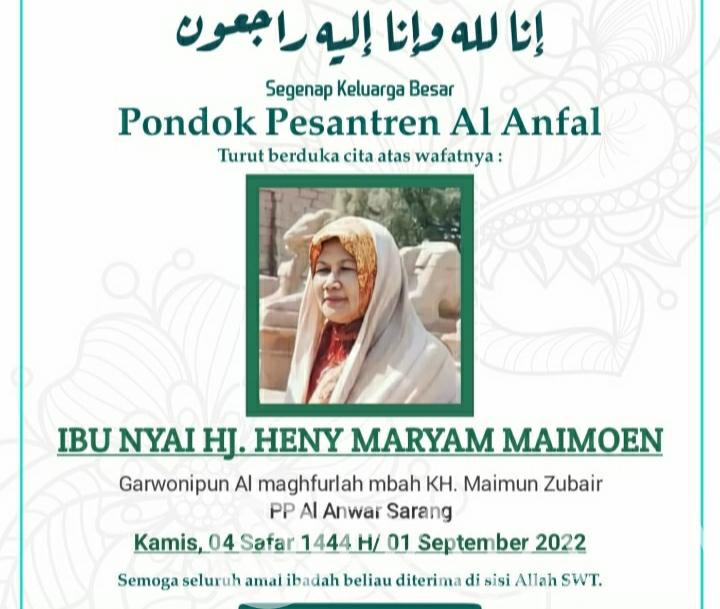 إنا لله وإنا إليه راجعون

Segenap Keluarga Besar

Pondok Pesantren Al Anfal

Turut berduka cita atas wafatnya :

IBU NYAI HJ. HENY MARYAM MAIMOEN

Garwonipun Al maghfurlah mbah KH. Maimun Zubair
PP Al Anwar Sarang

Kamis, 04 Safar 1444 H/ 01 September 2022

Semoga seluruh amal ibadah beliau diterima di sisi Allah SWT.